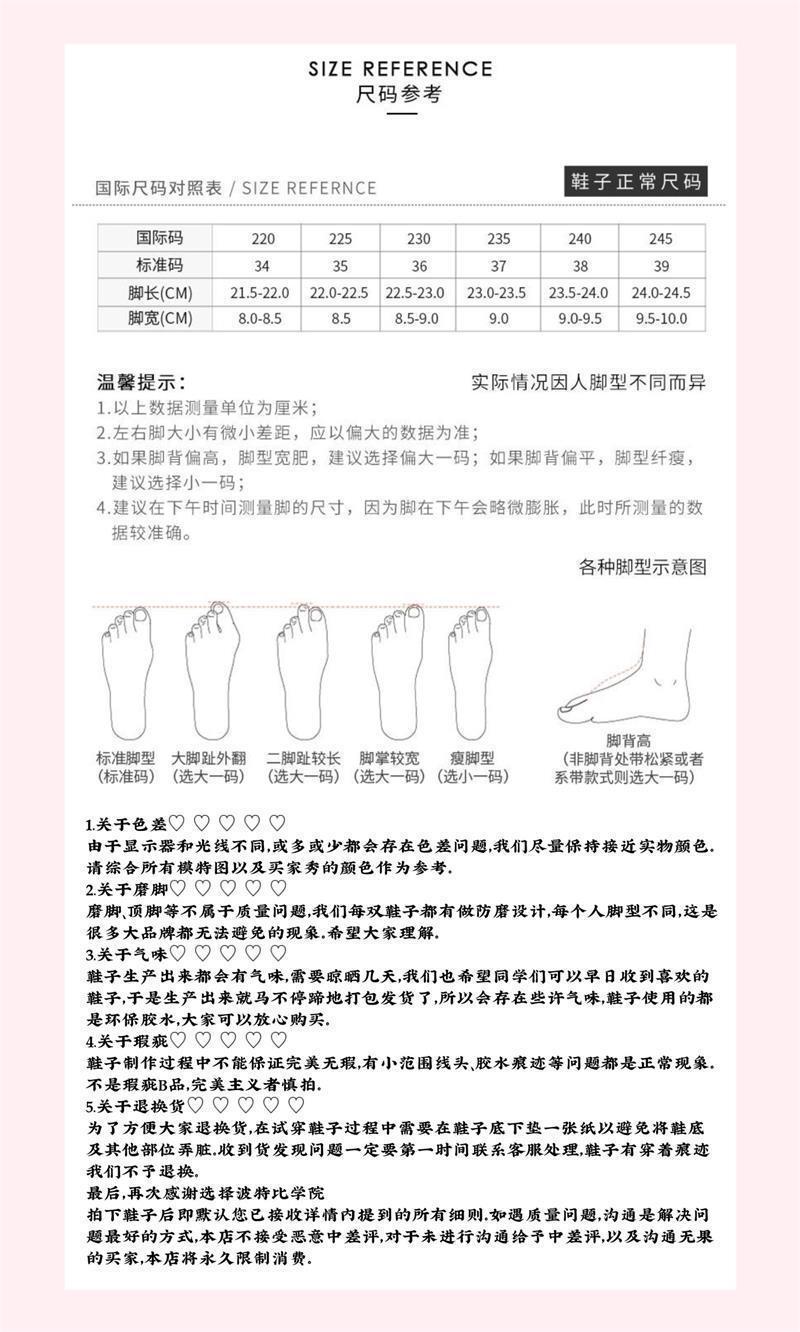 SIZE REFERENCE
尺码参考

国际尺码对照表 / SIZE REFERNCE

鞋子正常尺码

| 国际码 | 220 | 225 | 230 | 235 | 240 | 245 |
|---|---|---|---|---|---|---|
| 标准码 | 34 | 35 | 36 | 37 | 38 | 39 |
| 脚长(CM) | 21.5-22.0 | 22.0-22.5 | 22.5-23.0 | 23.0-23.5 | 23.5-24.0 | 24.0-24.5 |
| 脚宽(CM) | 8.0-8.5 | 8.5 | 8.5-9.0 | 9.0 | 9.0-9.5 | 9.5-10.0 |

温馨提示：
实际情况因人脚型不同而异
1.以上数据测量单位为厘米；
2.左右脚大小有微小差距，应以偏大的数据为准；
3.如果脚背偏高，脚型宽肥，建议选择偏大一码；如果脚背偏平，脚型纤瘦，建议选择小一码；
4.建议在下午时间测量脚的尺寸，因为脚在下午会略微膨胀，此时所测量的数据较准确。

各种脚型示意图

标准脚型 (标准码)
大脚趾外翻 (选大一码)
二脚趾较长 (选大一码)
脚掌较宽 (选大一码)
瘦脚型 (选小一码)
脚背高 (非脚背处带松紧或者系带款式则选大一码)

1.关于色差♡ ♡ ♡ ♡ ♡
由于显示器和光线不同,或多或少都会存在色差问题,我们尽量保持接近实物颜色.请综合所有模特图以及买家秀的颜色作为参考.
2.关于磨脚♡ ♡ ♡ ♡ ♡
磨脚,顶脚等不属于质量问题,我们每双鞋子都有做防磨设计,每个人脚型不同,这是很多大品牌都无法避免的现象.希望大家理解.
3.关于气味♡ ♡ ♡ ♡ ♡
鞋子生产出来都会有气味,需要晾晒几天,我们也希望同学们可以早日收到喜欢的鞋子,于是生产出来就马不停蹄地打包发货了,所以会存在些许气味,鞋子使用的都是环保胶水,大家可以放心购买.
4.关于瑕疵♡ ♡ ♡ ♡ ♡
鞋子制作过程中不能保证完美无瑕,有小范围线头、胶水痕迹等问题都是正常现象.不是瑕疵B品,完美主义者慎拍.
5.关于退换货♡ ♡ ♡ ♡ ♡
为了方便大家退换货,在试穿鞋子过程中需要在鞋子底下垫一张纸以避免将鞋底及其他部位弄脏.收到货发现问题一定要第一时间联系客服处理,鞋子有穿着痕迹我们不予退换.
最后,再次感谢选择波特比学院
拍下鞋子后即默认您已接收详情内提到的所有细则.如遇质量问题,沟通是解决问题最好的方式,本店不接受恶意中差评,对于未进行沟通给予中差评,以及沟通无果的买家,本店将永久限制消费.